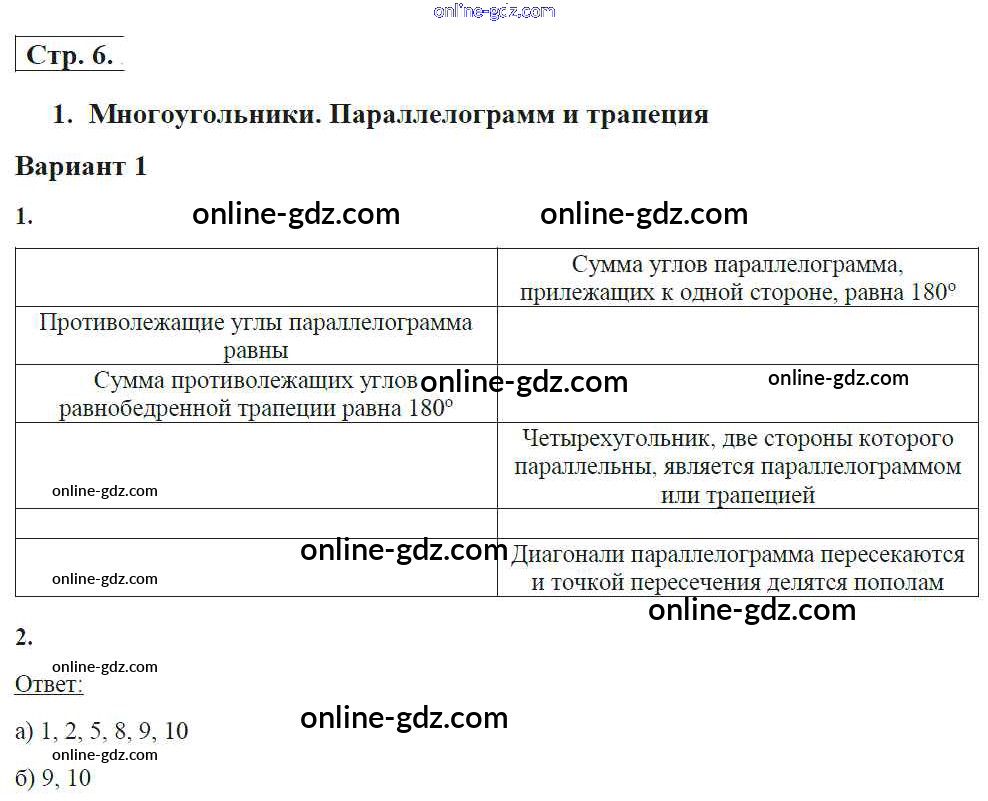 Стр. 6.

1. Многоугольники. Параллелограмм и трапеция

Вариант 1

1.

|  | Сумма углов параллелограмма, прилежащих к одной стороне, равна 180° |
|---|---|
| Противолежащие углы параллелограмма равны |  |
| Сумма противолежащих углов равнобедренной трапеции равна 180° |  |
|  | Четырехугольник, две стороны которого параллельны, является параллелограммом или трапецией |
|  |  |
|  | Диагонали параллелограмма пересекаются и точкой пересечения делятся пополам |

2.

Ответ:

а) 1, 2, 5, 8, 9, 10

б) 9, 10

online-gdz.com